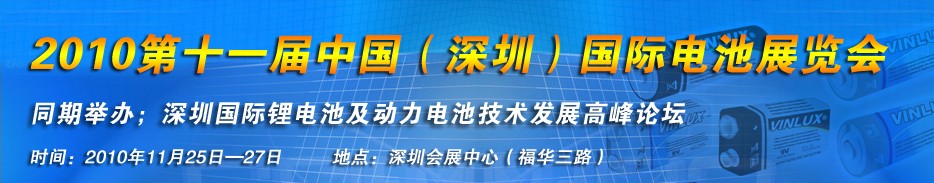 2010第十一届中国（深圳）国际电池展览会

同期举办；深圳国际锂电池及动力电池技术发展高峰论坛

时间：2010年11月25日—27日　　地点：深圳会展中心（福华三路）

VINLUX
VINLUX
VINLUX